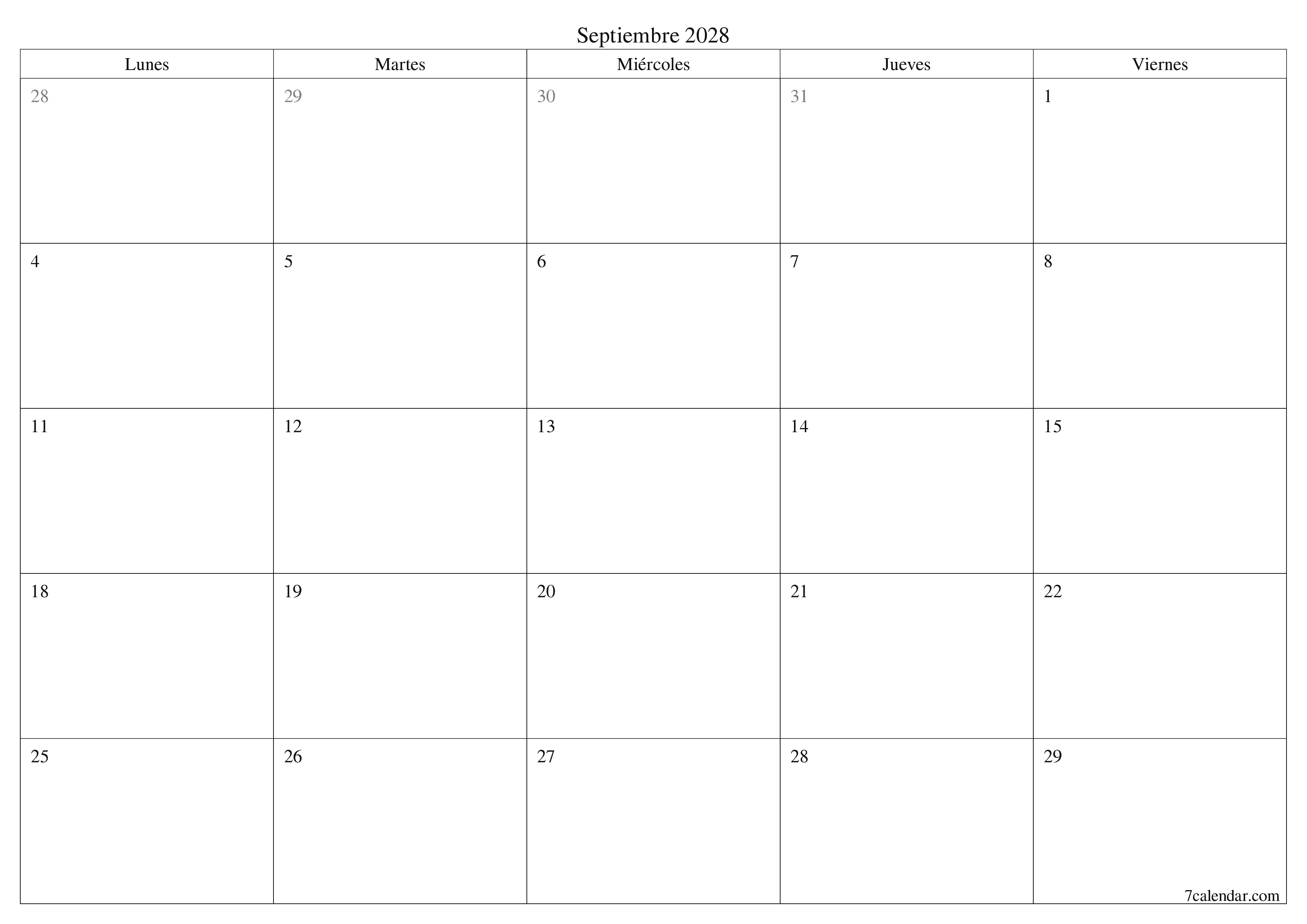 Septiembre 2028

| Lunes | Martes | Miércoles | Jueves | Viernes |
|---|---|---|---|---|
| 28 | 29 | 30 | 31 | 1 |
| 4 | 5 | 6 | 7 | 8 |
| 11 | 12 | 13 | 14 | 15 |
| 18 | 19 | 20 | 21 | 22 |
| 25 | 26 | 27 | 28 | 29 |

7calendar.com